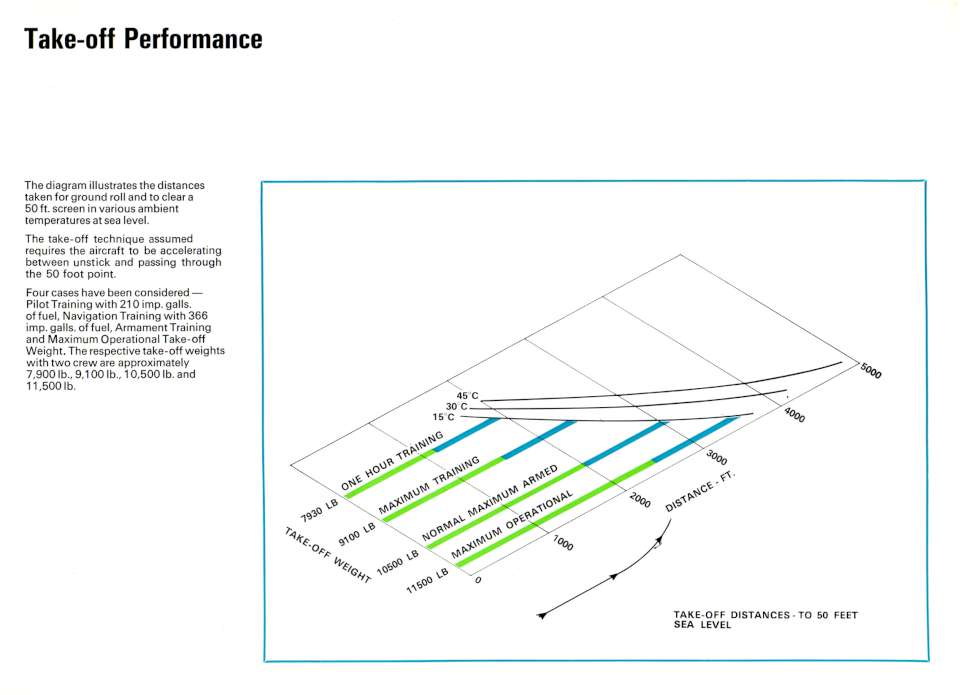 Take-off Performance

The diagram illustrates the distances taken for ground roll and to clear a 50 ft. screen in various ambient temperatures at sea level.

The take-off technique assumed requires the aircraft to be accelerating between unstick and passing through the 50 foot point.

Four cases have been considered — Pilot Training with 210 imp. galls. of fuel, Navigation Training with 366 imp. galls. of fuel, Armament Training and Maximum Operational Take-off Weight. The respective take-off weights with two crew are approximately 7,900 lb., 9,100 lb., 10,500 lb. and 11,500 lb.

45°C
30°C
15°C
ONE HOUR TRAINING
MAXIMUM TRAINING
NORMAL MAXIMUM ARMED
MAXIMUM OPERATIONAL
7930 LB
9100 LB
10500 LB
11500 LB
TAKE-OFF WEIGHT
0
1000
2000
3000
4000
5000
DISTANCE - FT.

TAKE-OFF DISTANCES - TO 50 FEET
SEA LEVEL